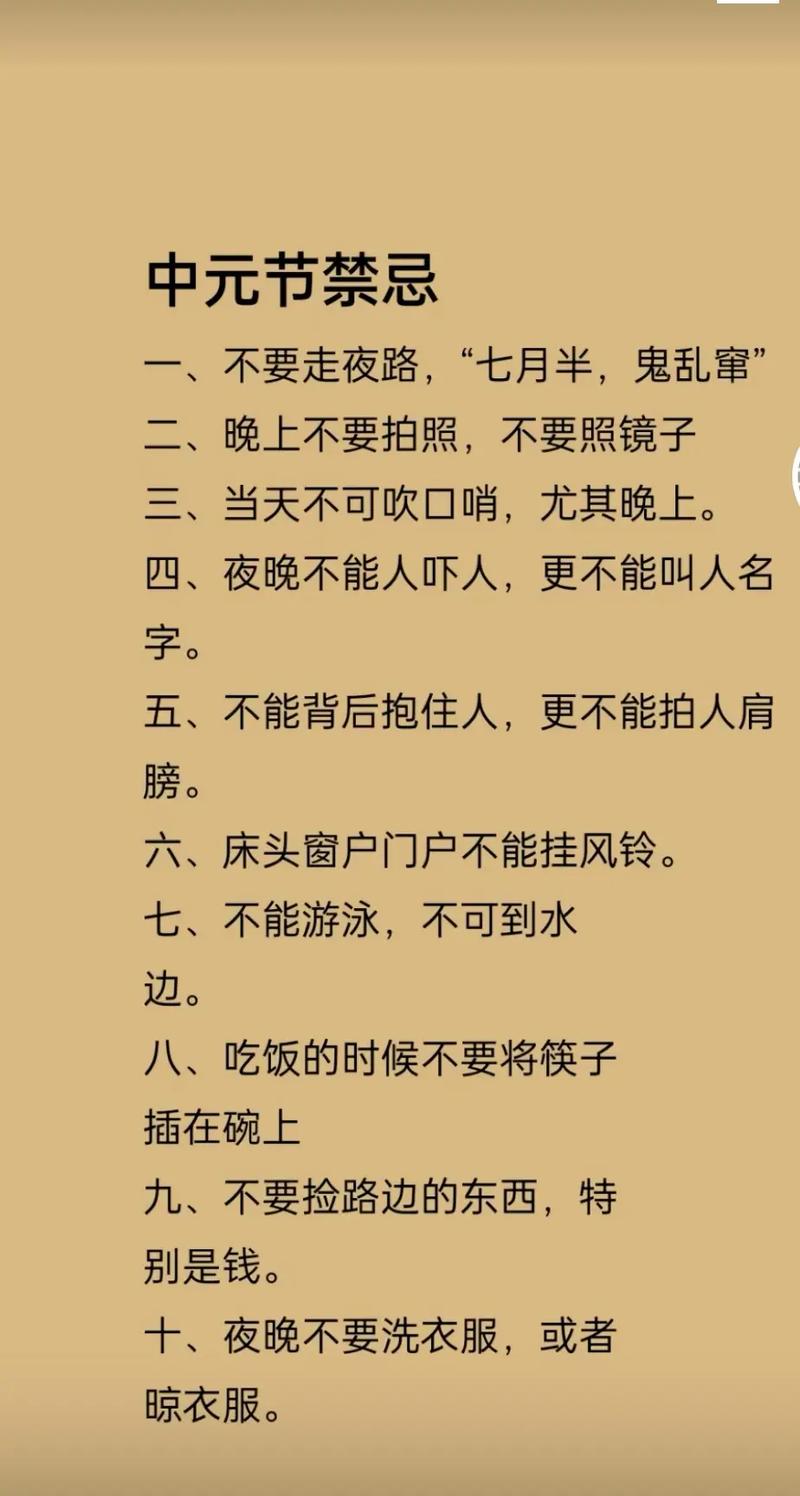 中元节禁忌

一、不要走夜路，“七月半，鬼乱窜”

二、晚上不要拍照，不要照镜子

三、当天不可吹口哨，尤其晚上。

四、夜晚不能人吓人，更不能叫人名字。

五、不能背后抱住人，更不能拍人肩膀。

六、床头窗户门户不能挂风铃。

七、不能游泳，不可到水边。

八、吃饭的时候不要将筷子插在碗上

九、不要捡路边的东西，特别是钱。

十、夜晚不要洗衣服，或者晾衣服。